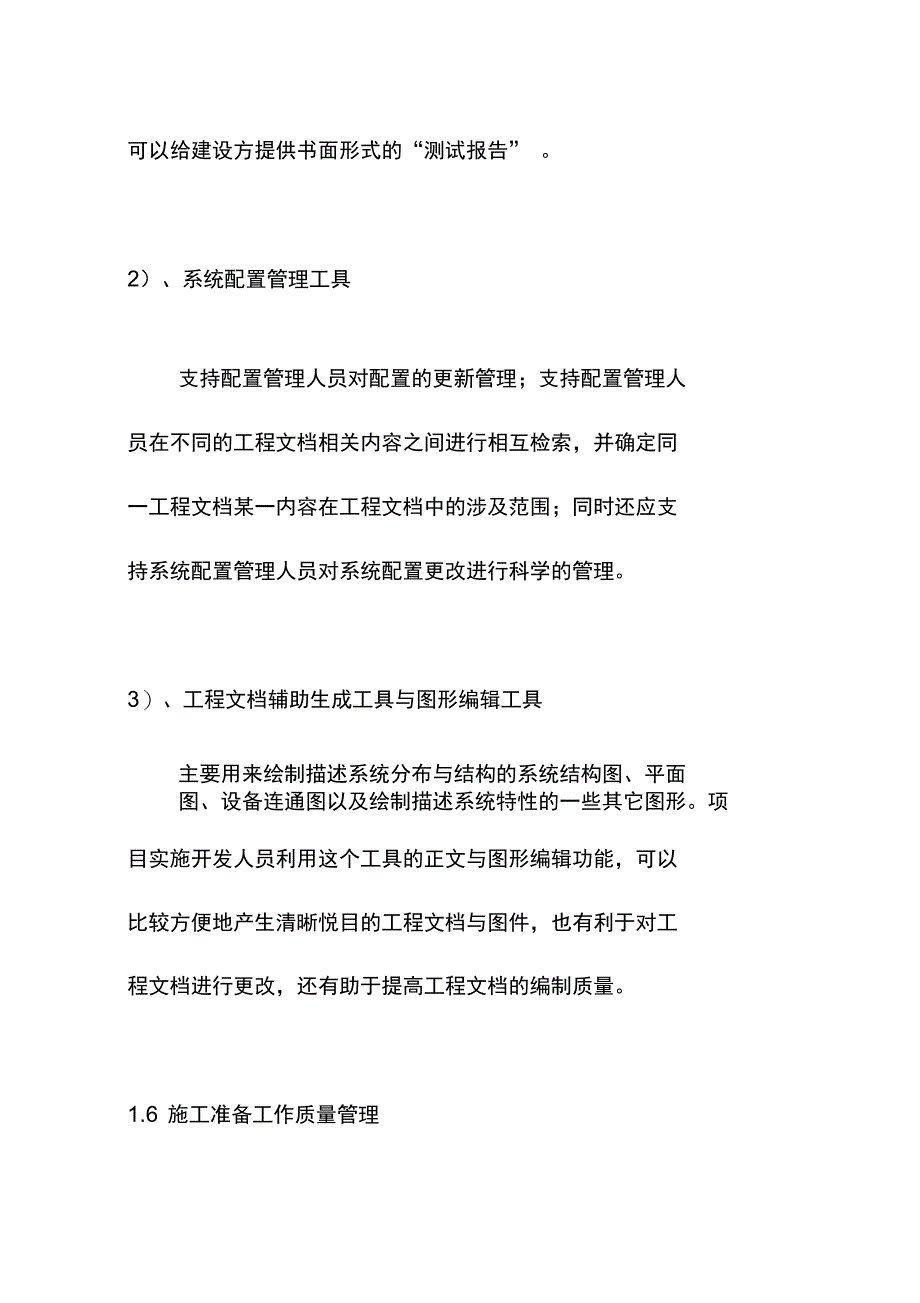 可以给建设方提供书面形式的“测试报告” 。

2）、系统配置管理工具

支持配置管理人员对配置的更新管理；支持配置管理人员在不同的工程文档相关内容之间进行相互检索，并确定同一工程文档某一内容在工程文档中的涉及范围；同时还应支持系统配置管理人员对系统配置更改进行科学的管理。

3）、工程文档辅助生成工具与图形编辑工具

主要用来绘制描述系统分布与结构的系统结构图、平面图、设备连通图以及绘制描述系统特性的一些其它图形。项目实施开发人员利用这个工具的正文与图形编辑功能，可以比较方便地产生清晰悦目的工程文档与图件，也有利于对工程文档进行更改，还有助于提高工程文档的编制质量。

1.6 施工准备工作质量管理